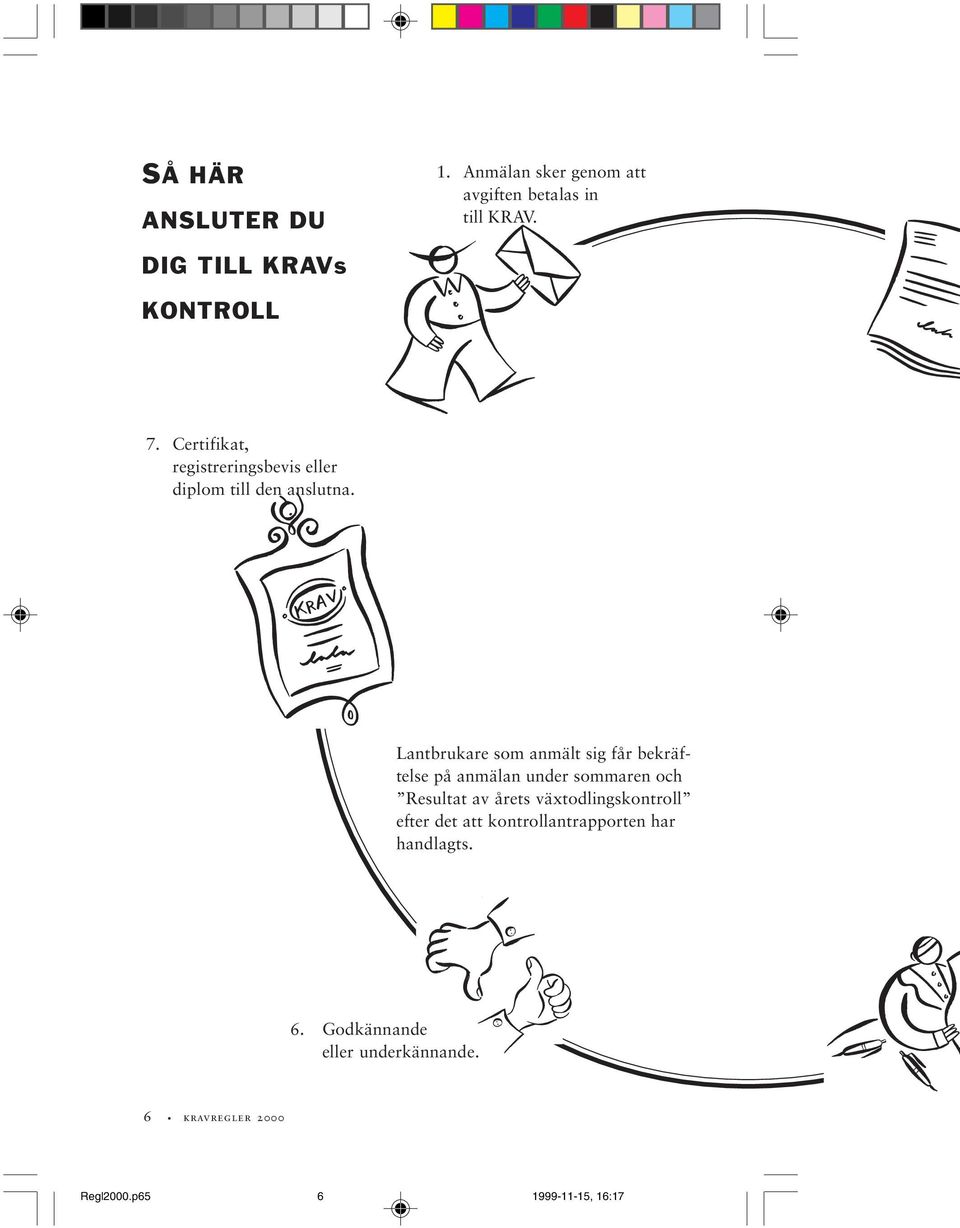 SÅ HÄR ANSLUTER DU DIG TILL KRAVs KONTROLL

1. Anmälan sker genom att avgiften betalas in till KRAV.

7. Certifikat, registreringsbevis eller diplom till den anslutna.

KRAV

Lantbrukare som anmält sig får bekräftelse på anmälan under sommaren och ”Resultat av årets växtodlingskontroll” efter det att kontrollantrapporten har handlagts.

6. Godkännande eller underkännande.

6 • KRAVREGLER 2000

Regl2000.p65 6 1999-11-15, 16:17